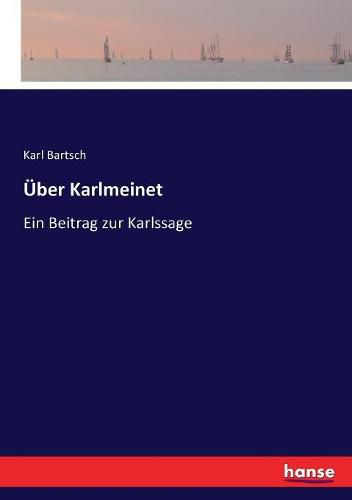 Karl Bartsch

Über Karlmeinet

Ein Beitrag zur Karlssage

hanse